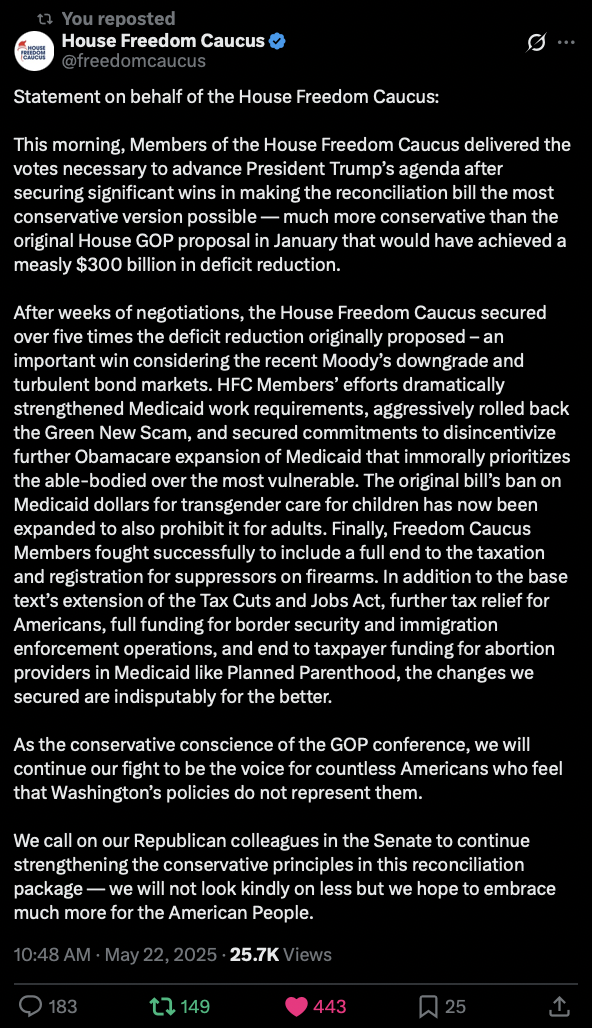 You reposted

HOUSE FREEDOM CAUCUS

House Freedom Caucus
@freedomcaucus

Statement on behalf of the House Freedom Caucus:

This morning, Members of the House Freedom Caucus delivered the votes necessary to advance President Trump's agenda after securing significant wins in making the reconciliation bill the most conservative version possible — much more conservative than the original House GOP proposal in January that would have achieved a measly $300 billion in deficit reduction.

After weeks of negotiations, the House Freedom Caucus secured over five times the deficit reduction originally proposed – an important win considering the recent Moody's downgrade and turbulent bond markets. HFC Members' efforts dramatically strengthened Medicaid work requirements, aggressively rolled back the Green New Scam, and secured commitments to disincentivize further Obamacare expansion of Medicaid that immorally prioritizes the able-bodied over the most vulnerable. The original bill's ban on Medicaid dollars for transgender care for children has now been expanded to also prohibit it for adults. Finally, Freedom Caucus Members fought successfully to include a full end to the taxation and registration for suppressors on firearms. In addition to the base text's extension of the Tax Cuts and Jobs Act, further tax relief for Americans, full funding for border security and immigration enforcement operations, and end to taxpayer funding for abortion providers in Medicaid like Planned Parenthood, the changes we secured are indisputably for the better.

As the conservative conscience of the GOP conference, we will continue our fight to be the voice for countless Americans who feel that Washington's policies do not represent them.

We call on our Republican colleagues in the Senate to continue strengthening the conservative principles in this reconciliation package — we will not look kindly on less but we hope to embrace much more for the American People.

10:48 AM · May 22, 2025 · 25.7K Views

183 149 443 25